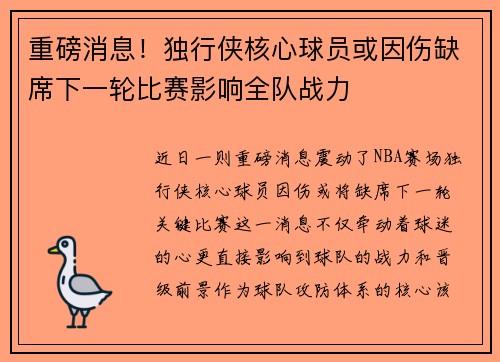 重磅消息！独行侠核心球员或因伤缺席下一轮比赛影响全队战力

近日一则重磅消息震动了NBA赛场独行侠核心球员因伤或将缺席下一轮关键比赛这一消息不仅牵动着球迷的心更直接影响到球队的战力和晋级前景作为球队攻防体系的核心该